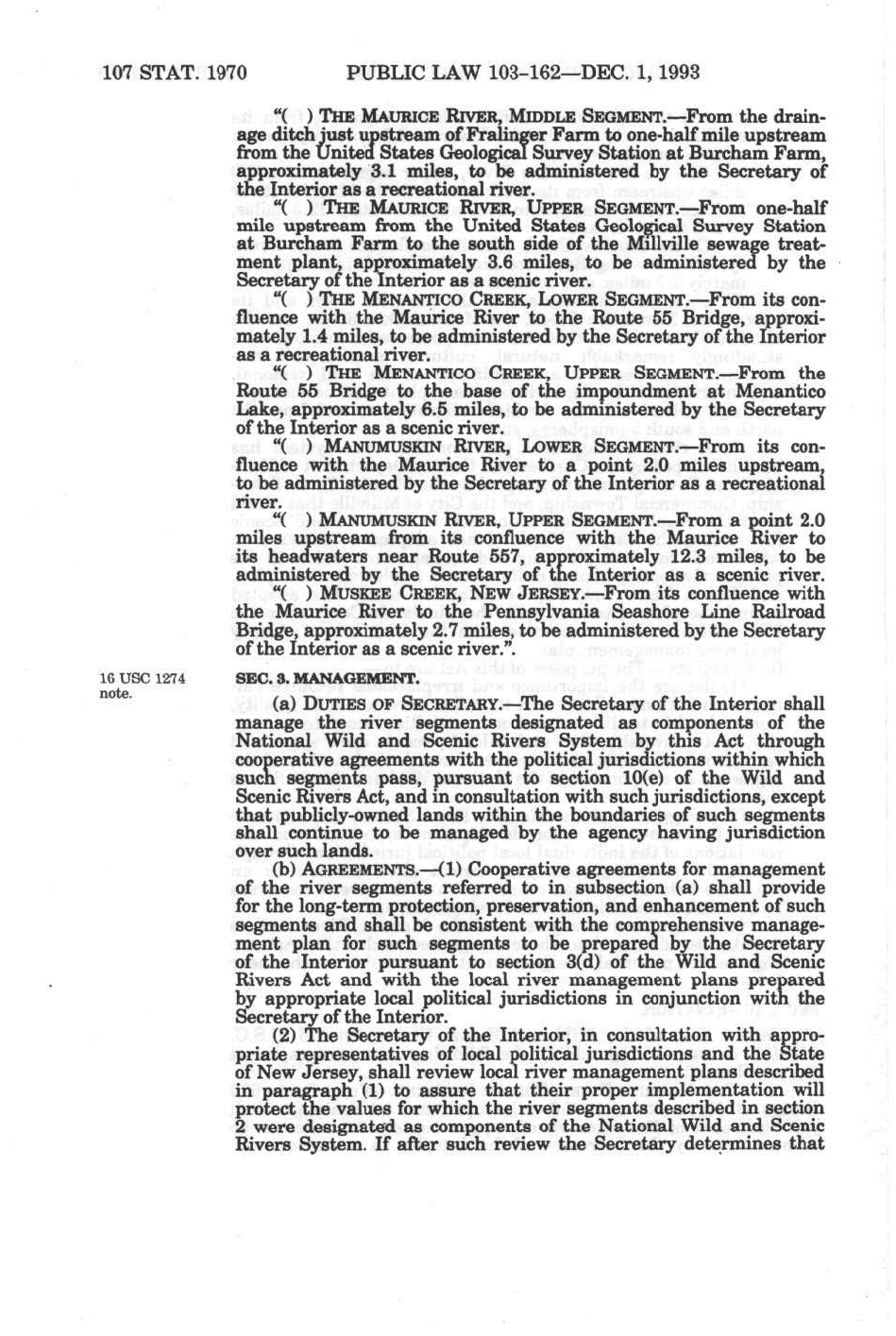 107 STAT. 1970 PUBLIC LAW 103-162—DEC. 1, 1993

"( ) THE MAURICE RIVER, MIDDLE SEGMENT.—From the drainage ditch just upstream of Fralinger Farm to one-half mile upstream from the United States Geological Survey Station at Burcham Farm, approximately 3.1 miles, to be administered by the Secretary of the Interior as a recreational river.

"( ) THE MAURICE RIVER, UPPER SEGMENT.—From one-half mile upstream from the United States Geological Survey Station at Burcham Farm to the south side of the Millville sewage treatment plant, approximately 3.6 miles, to be administered by the Secretary of the Interior as a scenic river.

"( ) THE MENANTICO CREEK, LOWER SEGMENT.—From its confluence with the Maurice River to the Route 55 Bridge, approximately 1.4 miles, to be administered by the Secretary of the Interior as a recreational river.

"( ) THE MENANTICO CREEK, UPPER SEGMENT.—From the Route 55 Bridge to the base of the impoundment at Menantico Lake, approximately 6.5 miles, to be administered by the Secretary of the Interior as a scenic river.

"( ) MANUMUSKIN RIVER, LOWER SEGMENT.—From its confluence with the Maurice River to a point 2.0 miles upstream, to be administered by the Secretary of the Interior as a recreational river.

"( ) MANUMUSKIN RIVER, UPPER SEGMENT.—From a point 2.0 miles upstream from its confluence with the Maurice River to its headwaters near Route 557, approximately 12.3 miles, to be administered by the Secretary of the Interior as a scenic river.

"( ) MUSKEE CREEK, NEW JERSEY.—From its confluence with the Maurice River to the Pennsylvania Seashore Line Railroad Bridge, approximately 2.7 miles, to be administered by the Secretary of the Interior as a scenic river.".

16 USC 1274 note.

SEC. 3. MANAGEMENT.

(a) DUTIES OF SECRETARY.—The Secretary of the Interior shall manage the river segments designated as components of the National Wild and Scenic Rivers System by this Act through cooperative agreements with the political jurisdictions within which such segments pass, pursuant to section 10(e) of the Wild and Scenic Rivers Act, and in consultation with such jurisdictions, except that publicly-owned lands within the boundaries of such segments shall continue to be managed by the agency having jurisdiction over such lands.

(b) AGREEMENTS.—(1) Cooperative agreements for management of the river segments referred to in subsection (a) shall provide for the long-term protection, preservation, and enhancement of such segments and shall be consistent with the comprehensive management plan for such segments to be prepared by the Secretary of the Interior pursuant to section 3(d) of the Wild and Scenic Rivers Act and with the local river management plans prepared by appropriate local political jurisdictions in conjunction with the Secretary of the Interior.

(2) The Secretary of the Interior, in consultation with appropriate representatives of local political jurisdictions and the State of New Jersey, shall review local river management plans described in paragraph (1) to assure that their proper implementation will protect the values for which the river segments described in section 2 were designated as components of the National Wild and Scenic Rivers System. If after such review the Secretary determines that